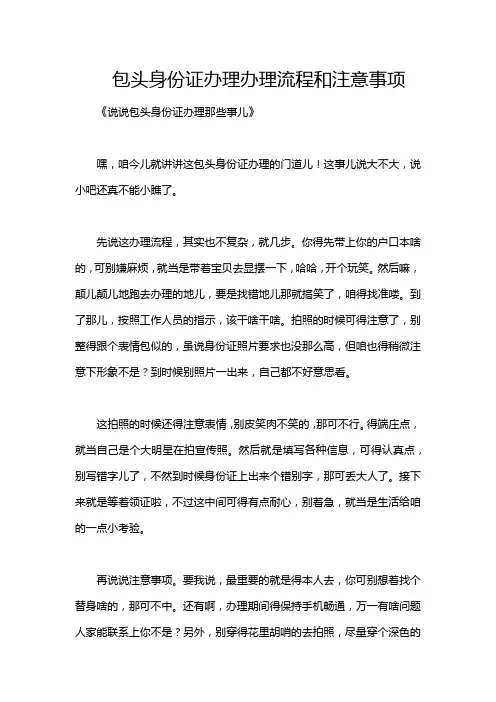 包头身份证办理办理流程和注意事项

《说说包头身份证办理那些事儿》

嘿，咱今儿就讲讲这包头身份证办理的门道儿！这事儿说大不大，说小吧还真不能小瞧了。

先说这办理流程，其实也不复杂，就几步。你得先带上你的户口本啥的，可别嫌麻烦，就当是带着宝贝去显摆一下，哈哈，开个玩笑。然后嘛，颠儿颠儿地跑去办理的地儿，要是找错地儿那就搞笑了，咱得找准喽。到了那儿，按照工作人员的指示，该干啥干啥。拍照的时候可得注意了，别整得跟个表情包似的，虽说身份证照片要求也没那么高，但咱也得稍微注意下形象不是？到时候别照片一出来，自己都不好意思看。

这拍照的时候还得注意表情，别皮笑肉不笑的，那可不行。得端庄点，就当自己是个大明星在拍宣传照。然后就是填写各种信息，可得认真点，别写错字儿了，不然到时候身份证上出来个错别字，那可丢大人了。接下来就是等着领证啦，不过这中间可得有点耐心，别着急，就当是生活给咱的一点小考验。

再说说注意事项。要我说，最重要的就是得本人去，你可别想着找个替身啥的，那可不中。还有啊，办理期间得保持手机畅通，万一有啥问题人家能联系上你不是？另外，别穿得花里胡哨的去拍照，尽量穿个深色的